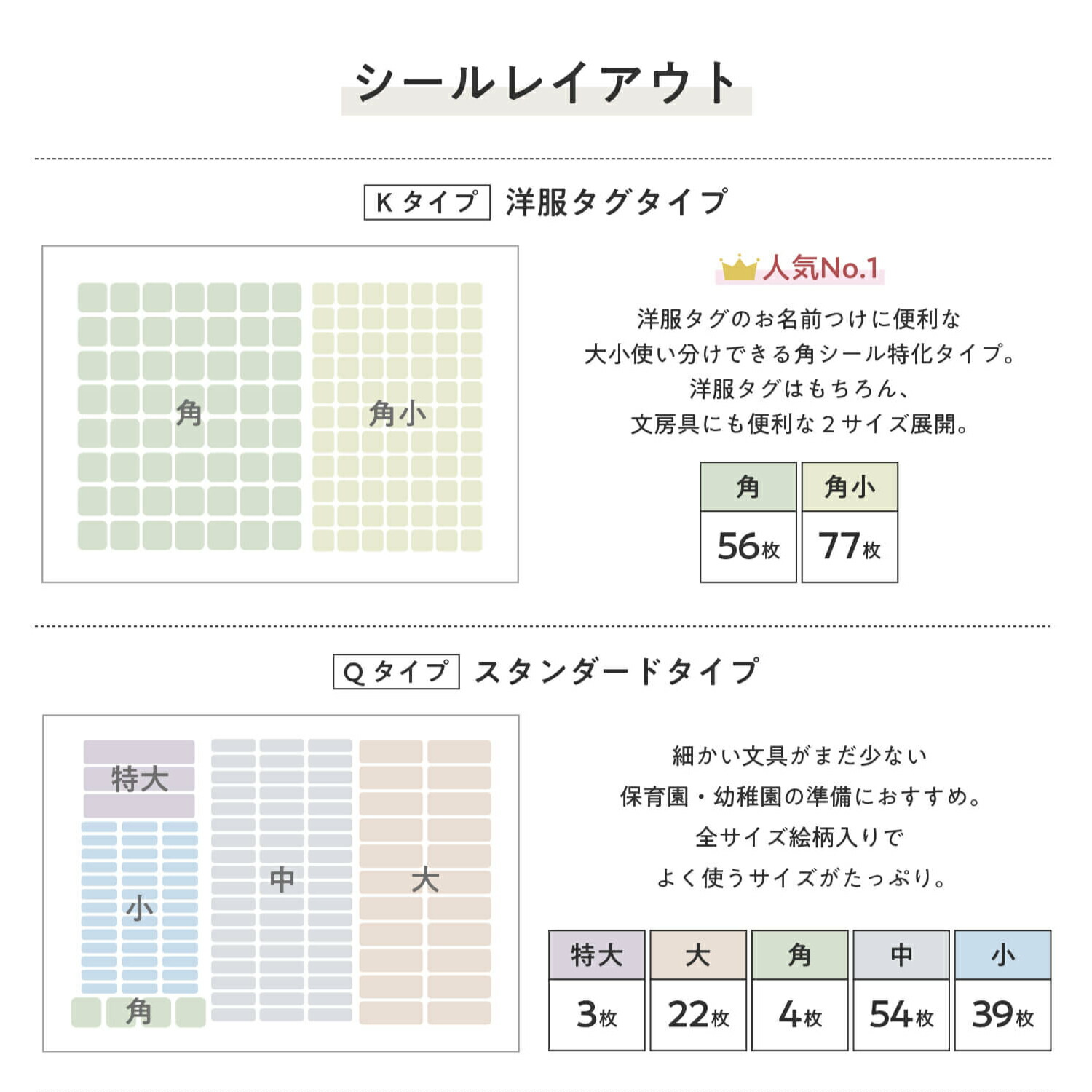 シールレイアウト

Kタイプ 洋服タグタイプ

角

角小

人気No.1

洋服タグのお名前つけに便利な
大小使い分けできる角シール特化タイプ。
洋服タグはもちろん、
文房具にも便利な２サイズ展開。

| 角 | 角小 |
|---|---|
| 56枚 | 77枚 |

Qタイプ スタンダードタイプ

特大

小

角

中

大

細かい文具がまだ少ない
保育園・幼稚園の準備におすすめ。
全サイズ絵柄入りで
よく使うサイズがたっぷり。

| 特大 | 大 | 角 | 中 | 小 |
|---|---|---|---|---|
| 3枚 | 22枚 | 4枚 | 54枚 | 39枚 |